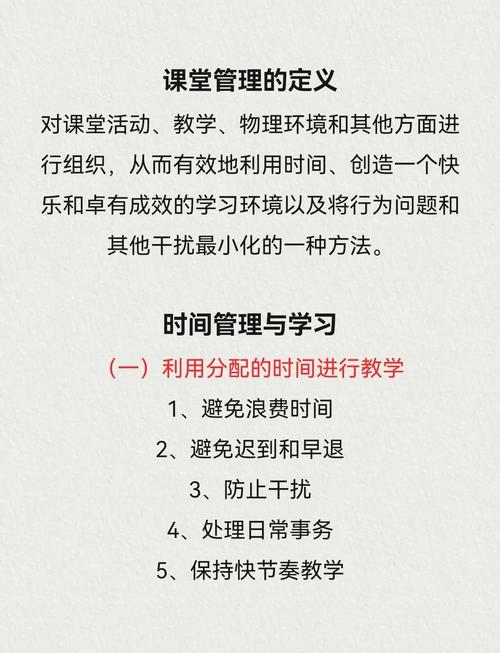 课堂管理的定义

对课堂活动、教学、物理环境和其他方面进行组织，从而有效地利用时间、创造一个快乐和卓有成效的学习环境以及将行为问题和其他干扰最小化的一种方法。

时间管理与学习

（一）利用分配的时间进行教学

1、避免浪费时间

2、避免迟到和早退

3、防止干扰

4、处理日常事务

5、保持快节奏教学